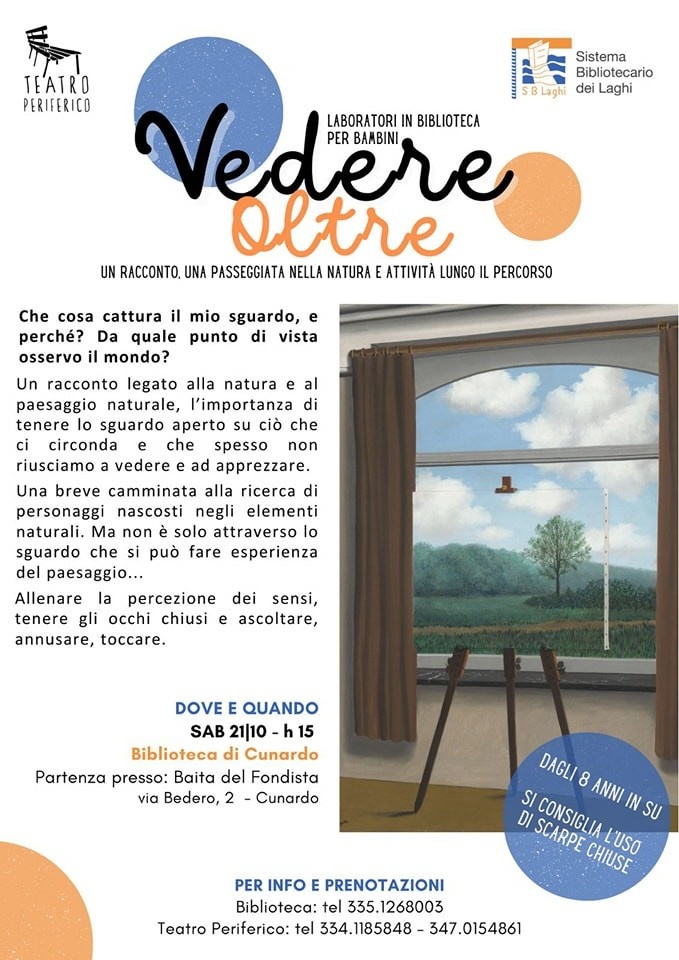 TEATRO PERIFERICO

S B Laghi
Sistema Bibliotecario dei Laghi

LABORATORI IN BIBLIOTECA PER BAMBINI

Vedere Oltre

UN RACCONTO, UNA PASSEGGIATA NELLA NATURA E ATTIVITÀ LUNGO IL PERCORSO

Che cosa cattura il mio sguardo, e perché? Da quale punto di vista osservo il mondo?

Un racconto legato alla natura e al paesaggio naturale, l'importanza di tenere lo sguardo aperto su ciò che ci circonda e che spesso non riusciamo a vedere e ad apprezzare.

Una breve camminata alla ricerca di personaggi nascosti negli elementi naturali. Ma non è solo attraverso lo sguardo che si può fare esperienza del paesaggio...

Allenare la percezione dei sensi, tenere gli occhi chiusi e ascoltare, annusare, toccare.

DOVE E QUANDO
SAB 21|10 - h 15
Biblioteca di Cunardo
Partenza presso: Baita del Fondista
via Bedero, 2 - Cunardo

DAGLI 8 ANNI IN SU
SI CONSIGLIA L'USO DI SCARPE CHIUSE

PER INFO E PRENOTAZIONI
Biblioteca: tel 335.1268003
Teatro Periferico: tel 334.1185848 - 347.0154861